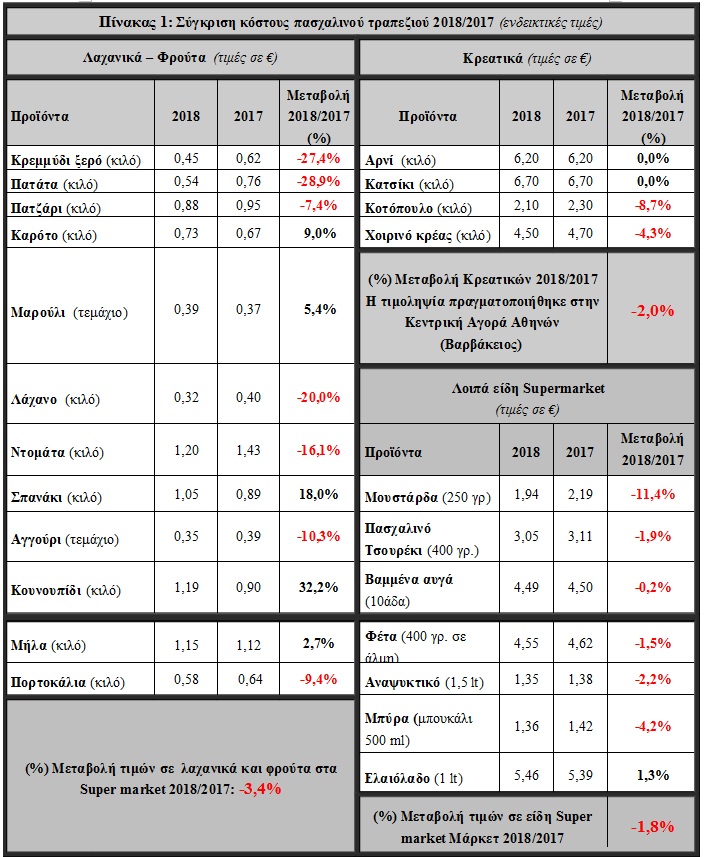 Πίνακας 1: Σύγκριση κόστους πασχαλινού τραπεζιού 2018/2017 (ενδεικτικές τιμές)

Λαχανικά – Φρούτα (τιμές σε €)

| Προϊόντα | 2018 | 2017 | Μεταβολή 2018/2017 (%) |
|---|---|---|---|
| Κρεμμύδι ξερό (κιλό) | 0,45 | 0,62 | -27,4% |
| Πατάτα (κιλό) | 0,54 | 0,76 | -28,9% |
| Πατζάρι (κιλό) | 0,88 | 0,95 | -7,4% |
| Καρότο (κιλό) | 0,73 | 0,67 | 9,0% |
| Μαρούλι (τεμάχιο) | 0,39 | 0,37 | 5,4% |
| Λάχανο (κιλό) | 0,32 | 0,40 | -20,0% |
| Ντομάτα (κιλό) | 1,20 | 1,43 | -16,1% |
| Σπανάκι (κιλό) | 1,05 | 0,89 | 18,0% |
| Αγγούρι (τεμάχιο) | 0,35 | 0,39 | -10,3% |
| Κουνουπίδι (κιλό) | 1,19 | 0,90 | 32,2% |
| Μήλα (κιλό) | 1,15 | 1,12 | 2,7% |
| Πορτοκάλια (κιλό) | 0,58 | 0,64 | -9,4% |

(%) Μεταβολή τιμών σε λαχανικά και φρούτα στα Super market 2018/2017: -3,4%

Κρεατικά (τιμές σε €)

| Προϊόντα | 2018 | 2017 | Μεταβολή 2018/2017 (%) |
|---|---|---|---|
| Αρνί (κιλό) | 6,20 | 6,20 | 0,0% |
| Κατσίκι (κιλό) | 6,70 | 6,70 | 0,0% |
| Κοτόπουλο (κιλό) | 2,10 | 2,30 | -8,7% |
| Χοιρινό κρέας (κιλό) | 4,50 | 4,70 | -4,3% |

(%) Μεταβολή Κρεατικών 2018/2017 Η τιμοληψία πραγματοποιήθηκε στην Κεντρική Αγορά Αθηνών (Βαρβάκειος) -2,0%

Λοιπά είδη Supermarket
(τιμές σε €)

| Προϊόντα | 2018 | 2017 | Μεταβολή 2018/2017 |
|---|---|---|---|
| Μουστάρδα (250 γρ) | 1,94 | 2,19 | -11,4% |
| Πασχαλινό Τσουρέκι (400 γρ.) | 3,05 | 3,11 | -1,9% |
| Βαμμένα αυγά (10άδα) | 4,49 | 4,50 | -0,2% |
| Φέτα (400 γρ. σε άλμη) | 4,55 | 4,62 | -1,5% |
| Αναψυκτικό (1,5 lt) | 1,35 | 1,38 | -2,2% |
| Μπύρα (μπουκάλι 500 ml) | 1,36 | 1,42 | -4,2% |
| Ελαιόλαδο (1 lt) | 5,46 | 5,39 | 1,3% |

(%) Μεταβολή τιμών σε είδη Super market Μάρκετ 2018/2017 -1,8%